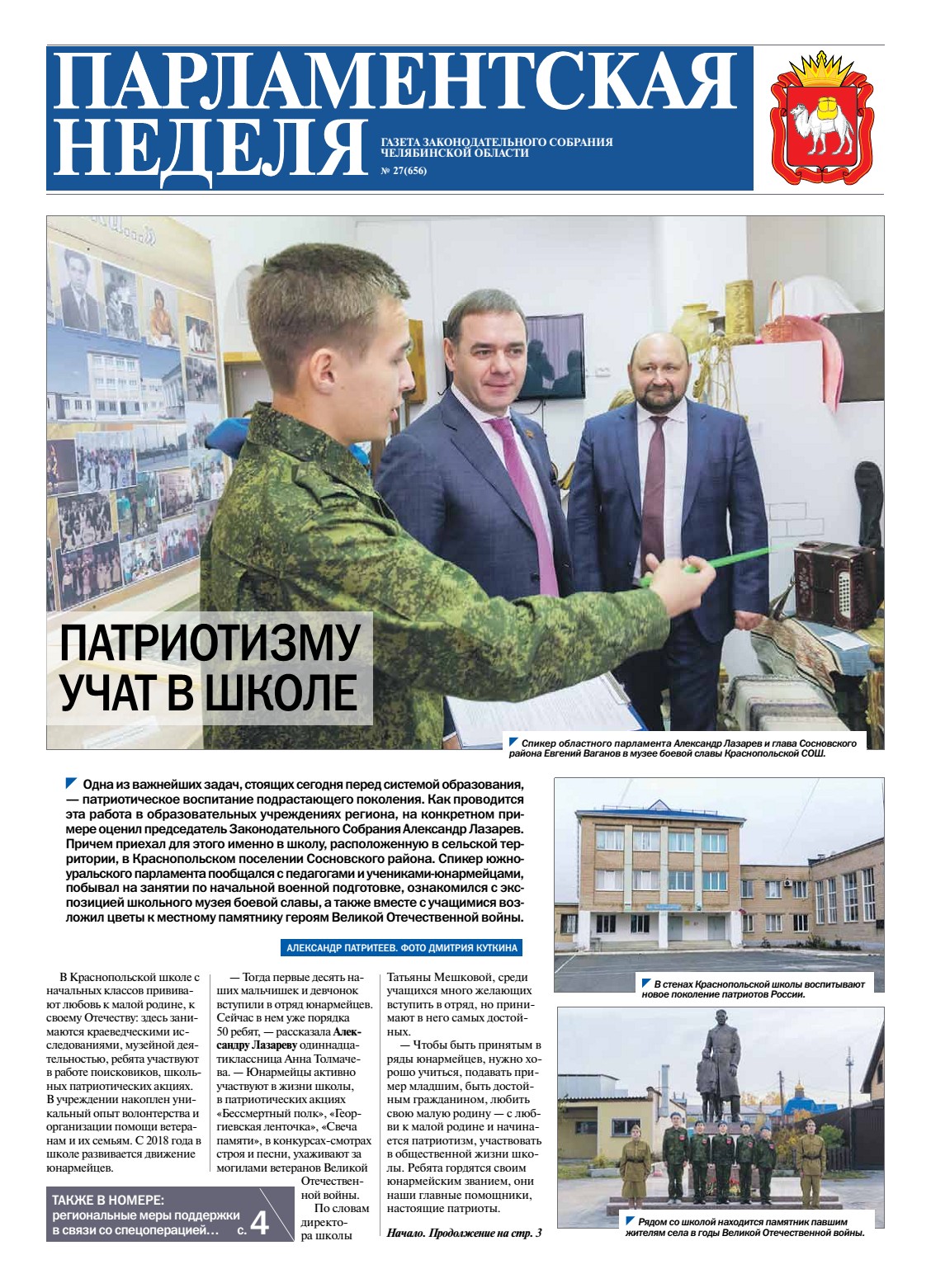 ПАРЛАМЕНТСКАЯ НЕДЕЛЯ

ГАЗЕТА ЗАКОНОДАТЕЛЬНОГО СОБРАНИЯ ЧЕЛЯБИНСКОЙ ОБЛАСТИ

№ 27(656)

ПАТРИОТИЗМУ УЧАТ В ШКОЛЕ

Спикер областного парламента Александр Лазарев и глава Сосновского района Евгений Ваганов в музее боевой славы Краснопольской СОШ.

Одна из важнейших задач, стоящих сегодня перед системой образования, — патриотическое воспитание подрастающего поколения. Как проводится эта работа в образовательных учреждениях региона, на конкретном примере оценил председатель Законодательного Собрания Александр Лазарев. Причем приехал для этого именно в школу, расположенную в сельской территории, в Краснопольском поселении Сосновского района. Спикер южноуральского парламента пообщался с педагогами и учениками-юнармейцами, побывал на занятии по начальной военной подготовке, ознакомился с экспозицией школьного музея боевой славы, а также вместе с учащимися возложил цветы к местному памятнику героям Великой Отечественной войны.

АЛЕКСАНДР ПАТРИТЕЕВ. ФОТО ДМИТРИЯ КУТКИНА

В Краснопольской школе с начальных классов прививают любовь к малой родине, к своему Отечеству: здесь занимаются краеведческими исследованиями, музейной деятельностью, ребята участвуют в работе поисковиков, школьных патриотических акциях. В учреждении накоплен уникальный опыт волонтерства и организации помощи ветеранам и их семьям. С 2018 года в школе развивается движение юнармейцев.

— Тогда первые десять наших мальчишек и девчонок вступили в отряд юнармейцев. Сейчас в нем уже порядка 50 ребят, — рассказала Александру Лазареву одиннадцатиклассница Анна Толмачева. — Юнармейцы активно участвуют в жизни школы, в патриотических акциях «Бессмертный полк», «Георгиевская ленточка», «Свеча памяти», в конкурсах-смотрах строя и песни, ухаживают за могилами ветеранов Великой Отечественной войны.

По словам директора школы Татьяны Мешковой, среди учащихся много желающих вступить в отряд, но принимают в него самых достойных.

— Чтобы быть принятым в ряды юнармейцев, нужно хорошо учиться, подавать пример младшим, быть достойным гражданином, любить свою малую родину — с любви к малой родине и начинается патриотизм, участвовать в общественной жизни школы. Ребята гордятся своим юнармейским званием, они наши главные помощники, настоящие патриоты.

Начало. Продолжение на стр. 3

ТАКЖЕ В НОМЕРЕ:
региональные меры поддержки в связи со спецоперацией… с. 4

В стенах Краснопольской школы воспитывают новое поколение патриотов России.

Рядом со школой находится памятник павшим жителям села в годы Великой Отечественной войны.